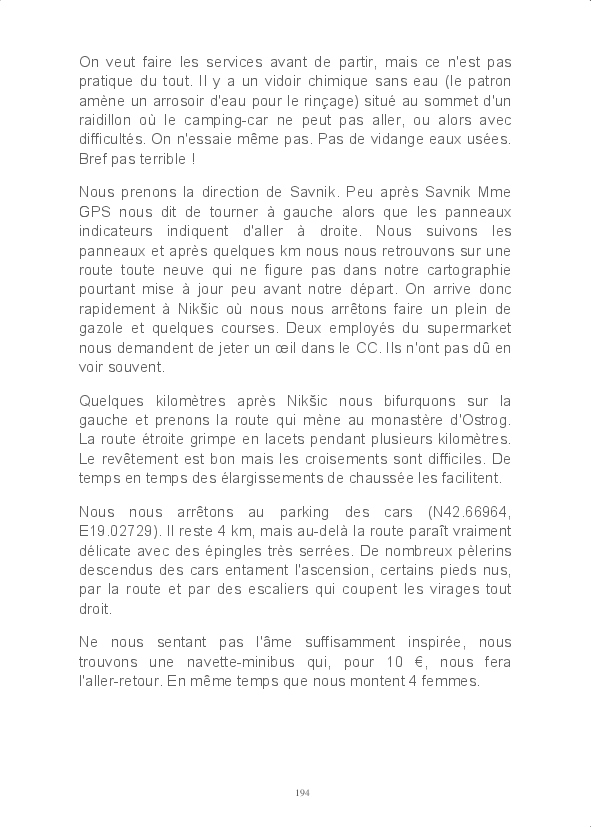 On veut faire les services avant de partir, mais ce n'est pas pratique du tout. Il y a un vidoir chimique sans eau (le patron amène un arrosoir d'eau pour le rinçage) situé au sommet d'un raidillon où le camping-car ne peut pas aller, ou alors avec difficultés. On n'essaie même pas. Pas de vidange eaux usées. Bref pas terrible !

Nous prenons la direction de Savnik. Peu après Savnik Mme GPS nous dit de tourner à gauche alors que les panneaux indicateurs indiquent d'aller à droite. Nous suivons les panneaux et après quelques km nous nous retrouvons sur une route toute neuve qui ne figure pas dans notre cartographie pourtant mise à jour peu avant notre départ. On arrive donc rapidement à Nikšic où nous nous arrêtons faire un plein de gazole et quelques courses. Deux employés du supermarket nous demandent de jeter un œil dans le CC. Ils n'ont pas dû en voir souvent.

Quelques kilomètres après Nikšic nous bifurquons sur la gauche et prenons la route qui mène au monastère d'Ostrog. La route étroite grimpe en lacets pendant plusieurs kilomètres. Le revêtement est bon mais les croisements sont difficiles. De temps en temps des élargissements de chaussée les facilitent.

Nous nous arrêtons au parking des cars (N42.66964, E19.02729). Il reste 4 km, mais au-delà la route paraît vraiment délicate avec des épingles très serrées. De nombreux pèlerins descendus des cars entament l'ascension, certains pieds nus, par la route et par des escaliers qui coupent les virages tout droit.

Ne nous sentant pas l'âme suffisamment inspirée, nous trouvons une navette-minibus qui, pour 10 €, nous fera l'aller-retour. En même temps que nous montent 4 femmes.

194